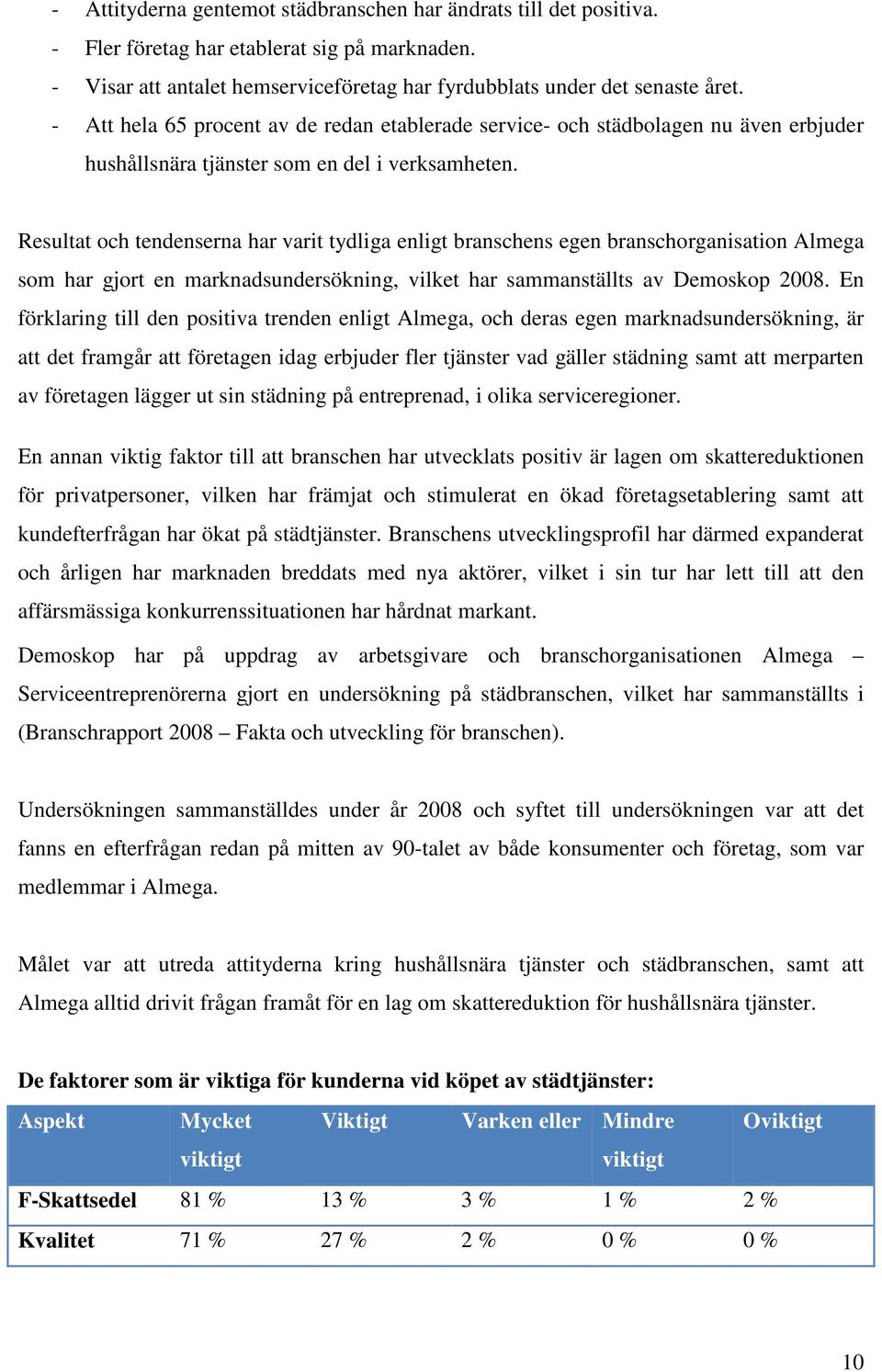 - Attityderna gentemot städbranschen har ändrats till det positiva.
- Fler företag har etablerat sig på marknaden.
- Visar att antalet hemserviceföretag har fyrdubblats under det senaste året.
- Att hela 65 procent av de redan etablerade service- och städbolagen nu även erbjuder hushållsnära tjänster som en del i verksamheten.

Resultat och tendenserna har varit tydliga enligt branschens egen branschorganisation Almega som har gjort en marknadsundersökning, vilket har sammanställts av Demoskop 2008. En förklaring till den positiva trenden enligt Almega, och deras egen marknadsundersökning, är att det framgår att företagen idag erbjuder fler tjänster vad gäller städning samt att merparten av företagen lägger ut sin städning på entreprenad, i olika serviceregioner.

En annan viktig faktor till att branschen har utvecklats positiv är lagen om skattereduktionen för privatpersoner, vilken har främjat och stimulerat en ökad företagsetablering samt att kundefterfrågan har ökat på städtjänster. Branschens utvecklingsprofil har därmed expanderat och årligen har marknaden breddats med nya aktörer, vilket i sin tur har lett till att den affärsmässiga konkurrenssituationen har hårdnat markant.

Demoskop har på uppdrag av arbetsgivare och branschorganisationen Almega – Serviceentreprenörerna gjort en undersökning på städbranschen, vilket har sammanställts i (Branschrapport 2008 – Fakta och utveckling för branschen).

Undersökningen sammanställdes under år 2008 och syftet till undersökningen var att det fanns en efterfrågan redan på mitten av 90-talet av både konsumenter och företag, som var medlemmar i Almega.

Målet var att utreda attityderna kring hushållsnära tjänster och städbranschen, samt att Almega alltid drivit frågan framåt för en lag om skattereduktion för hushållsnära tjänster.

De faktorer som är viktiga för kunderna vid köpet av städtjänster:

| Aspekt | Mycket viktigt | Viktigt | Varken eller | Mindre viktigt | Oviktigt |
|---|---|---|---|---|---|
| F-Skattsedel | 81 % | 13 % | 3 % | 1 % | 2 % |
| Kvalitet | 71 % | 27 % | 2 % | 0 % | 0 % |

10